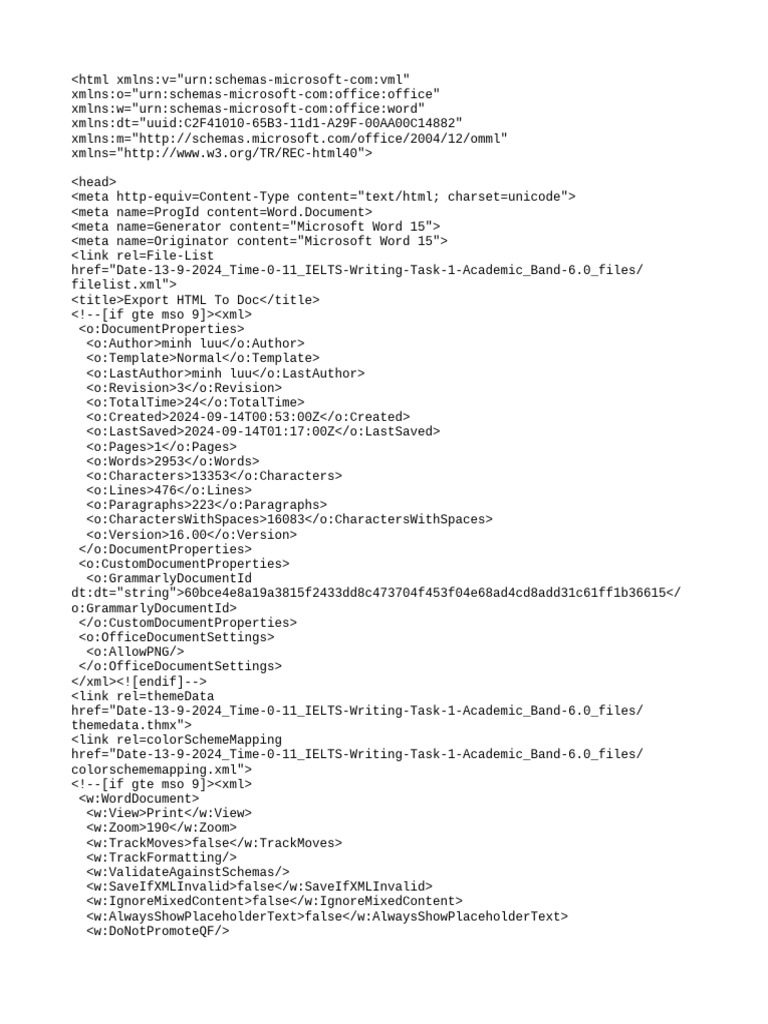 <html xmlns:v="urn:schemas-microsoft-com:vml"
xmlns:o="urn:schemas-microsoft-com:office:office"
xmlns:w="urn:schemas-microsoft-com:office:word"
xmlns:dt="uuid:C2F41010-65B3-11d1-A29F-00AA00C14882"
xmlns:m="http://schemas.microsoft.com/office/2004/12/omml"
xmlns="http://www.w3.org/TR/REC-html40">

<head>
<meta http-equiv=Content-Type content="text/html; charset=unicode">
<meta name=ProgId content=Word.Document>
<meta name=Generator content="Microsoft Word 15">
<meta name=Originator content="Microsoft Word 15">
<link rel=File-List
href="Date-13-9-2024_Time-0-11_IELTS-Writing-Task-1-Academic_Band-6.0_files/
filelist.xml">
<title>Export HTML To Doc</title>
<!--[if gte mso 9]><xml>
<o:DocumentProperties>
<o:Author>minh luu</o:Author>
<o:Template>Normal</o:Template>
<o:LastAuthor>minh luu</o:LastAuthor>
<o:Revision>3</o:Revision>
<o:TotalTime>24</o:TotalTime>
<o:Created>2024-09-14T00:53:00Z</o:Created>
<o:LastSaved>2024-09-14T01:17:00Z</o:LastSaved>
<o:Pages>1</o:Pages>
<o:Words>2953</o:Words>
<o:Characters>13353</o:Characters>
<o:Lines>476</o:Lines>
<o:Paragraphs>223</o:Paragraphs>
<o:CharactersWithSpaces>16083</o:CharactersWithSpaces>
<o:Version>16.00</o:Version>
</o:DocumentProperties>
<o:CustomDocumentProperties>
<o:GrammarlyDocumentId
dt:dt="string">60bce4e8a19a3815f2433dd8c473704f453f04e68ad4cd8add31c61ff1b36615</
o:GrammarlyDocumentId>
</o:CustomDocumentProperties>
<o:OfficeDocumentSettings>
<o:AllowPNG/>
</o:OfficeDocumentSettings>
</xml><![endif]-->
<link rel=themeData
href="Date-13-9-2024_Time-0-11_IELTS-Writing-Task-1-Academic_Band-6.0_files/
themedata.thmx">
<link rel=colorSchemeMapping
href="Date-13-9-2024_Time-0-11_IELTS-Writing-Task-1-Academic_Band-6.0_files/
colorschememapping.xml">
<!--[if gte mso 9]><xml>
<w:WordDocument>
<w:View>Print</w:View>
<w:Zoom>190</w:Zoom>
<w:TrackMoves>false</w:TrackMoves>
<w:TrackFormatting/>
<w:ValidateAgainstSchemas/>
<w:SaveIfXMLInvalid>false</w:SaveIfXMLInvalid>
<w:IgnoreMixedContent>false</w:IgnoreMixedContent>
<w:AlwaysShowPlaceholderText>false</w:AlwaysShowPlaceholderText>
<w:DoNotPromoteQF/>